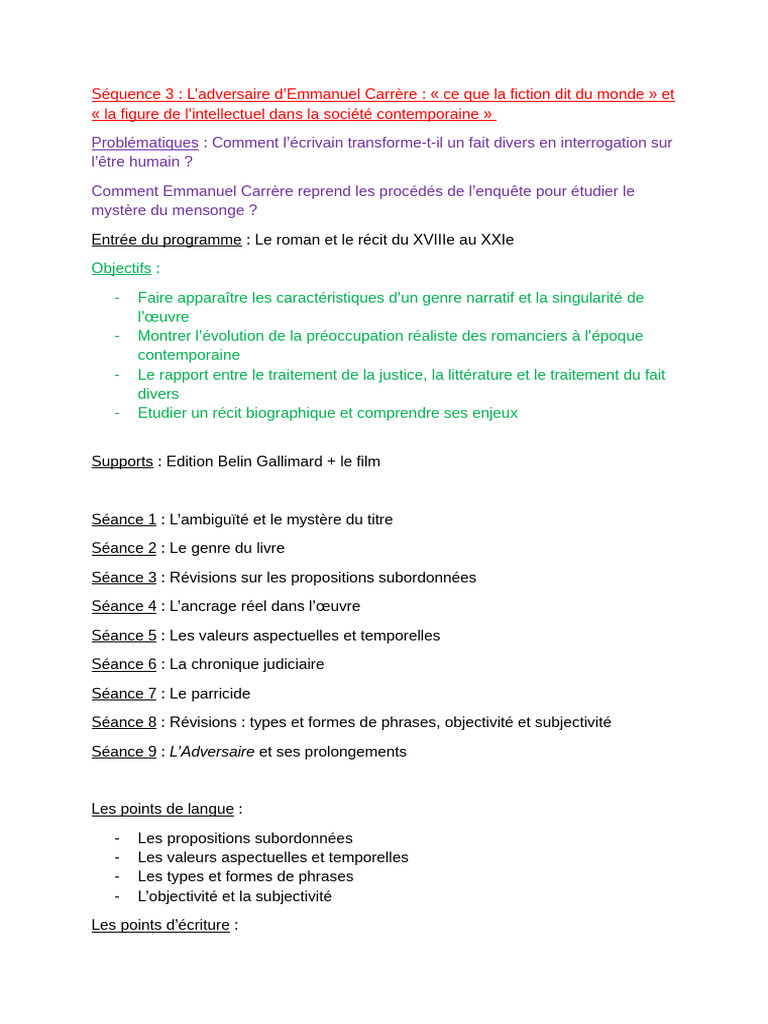 Séquence 3 : L'adversaire d'Emmanuel Carrère : « ce que la fiction dit du monde » et « la figure de l'intellectuel dans la société contemporaine »

Problématiques : Comment l'écrivain transforme-t-il un fait divers en interrogation sur l'être humain ?

Comment Emmanuel Carrère reprend les procédés de l'enquête pour étudier le mystère du mensonge ?

Entrée du programme : Le roman et le récit du XVIIIe au XXIe

Objectifs :

- Faire apparaître les caractéristiques d'un genre narratif et la singularité de l'œuvre
- Montrer l'évolution de la préoccupation réaliste des romanciers à l'époque contemporaine
- Le rapport entre le traitement de la justice, la littérature et le traitement du fait divers
- Etudier un récit biographique et comprendre ses enjeux

Supports : Edition Belin Gallimard + le film

Séance 1 : L'ambiguïté et le mystère du titre

Séance 2 : Le genre du livre

Séance 3 : Révisions sur les propositions subordonnées

Séance 4 : L'ancrage réel dans l'œuvre

Séance 5 : Les valeurs aspectuelles et temporelles

Séance 6 : La chronique judiciaire

Séance 7 : Le parricide

Séance 8 : Révisions : types et formes de phrases, objectivité et subjectivité

Séance 9 : L'Adversaire et ses prolongements

Les points de langue :

- Les propositions subordonnées
- Les valeurs aspectuelles et temporelles
- Les types et formes de phrases
- L'objectivité et la subjectivité

Les points d'écriture :